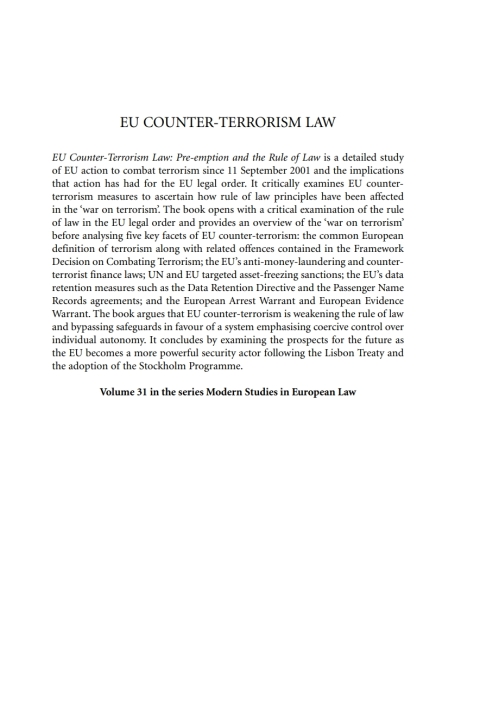 EU COUNTER-TERRORISM LAW

EU Counter-Terrorism Law: Pre-emption and the Rule of Law is a detailed study of EU action to combat terrorism since 11 September 2001 and the implications that action has had for the EU legal order. It critically examines EU counter-terrorism measures to ascertain how rule of law principles have been affected in the 'war on terrorism'. The book opens with a critical examination of the rule of law in the EU legal order and provides an overview of the 'war on terrorism' before analysing five key facets of EU counter-terrorism: the common European definition of terrorism along with related offences contained in the Framework Decision on Combating Terrorism; the EU's anti-money-laundering and counter-terrorist finance laws; UN and EU targeted asset-freezing sanctions; the EU's data retention measures such as the Data Retention Directive and the Passenger Name Records agreements; and the European Arrest Warrant and European Evidence Warrant. The book argues that EU counter-terrorism is weakening the rule of law and bypassing safeguards in favour of a system emphasising coercive control over individual autonomy. It concludes by examining the prospects for the future as the EU becomes a more powerful security actor following the Lisbon Treaty and the adoption of the Stockholm Programme.

Volume 31 in the series Modern Studies in European Law